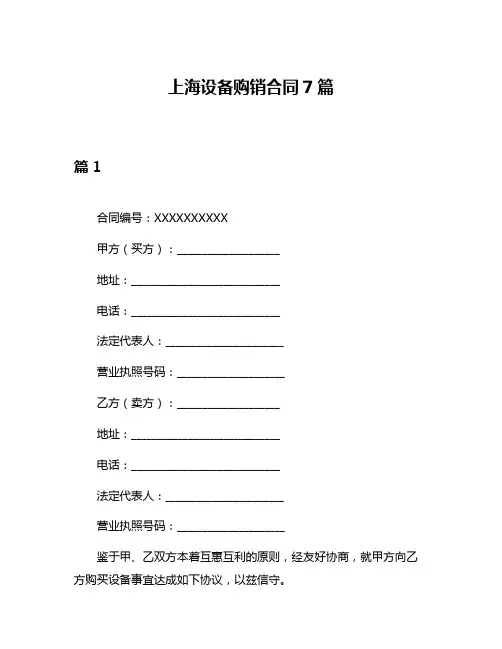 上海设备购销合同7篇

篇1

合同编号：XXXXXXXXXX

甲方（买方）：____________________

地址：____________________________

电话：____________________________

法定代表人：______________________

营业执照号码：____________________

乙方（卖方）：____________________

地址：____________________________

电话：____________________________

法定代表人：______________________

营业执照号码：____________________

鉴于甲、乙双方本着互惠互利的原则，经友好协商，就甲方向乙方购买设备事宜达成如下协议，以兹信守。